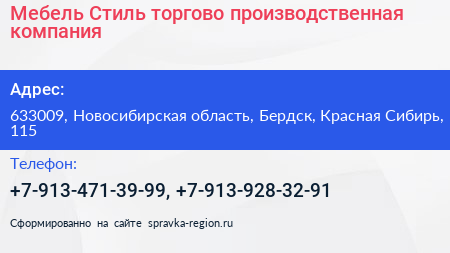 Мебель Стиль торгово производственная компания

Адрес:

633009, Новосибирская область, Бердск, Красная Сибирь, 115

Телефон:

+7-913-471-39-99, +7-913-928-32-91

Сформированно на сайте spravka-region.ru